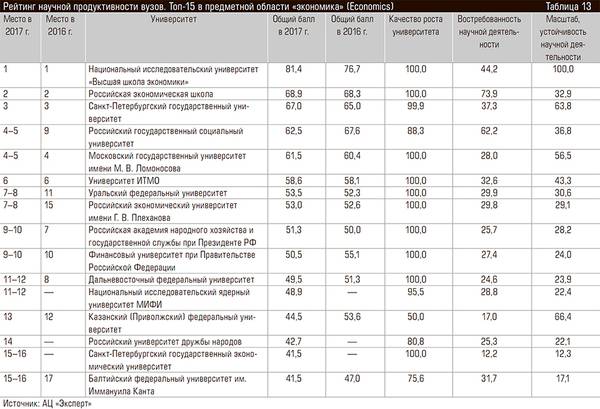 Рейтинг научной продуктивности вузов. Топ-15 в предметной области «экономика» (Economics) Таблица 13

| Место в 2017 г. | Место в 2016 г. | Университет | Общий балл в 2017 г. | Общий балл в 2016 г. | Качество роста университета | Востребованность научной деятельности | Масштаб, устойчивость научной деятельности |
|---|---|---|---|---|---|---|---|
| 1 | 1 | Национальный исследовательский университет «Высшая школа экономики» | 81,4 | 76,7 | 100,0 | 44,2 | 100,0 |
| 2 | 2 | Российская экономическая школа | 68,9 | 68,3 | 100,0 | 73,9 | 32,9 |
| 3 | 3 | Санкт-Петербургский государственный университет | 67,0 | 65,0 | 99,9 | 37,3 | 63,8 |
| 4–5 | 9 | Российский государственный социальный университет | 62,5 | 67,6 | 88,3 | 62,2 | 36,8 |
| 4–5 | 4 | Московский государственный университет имени М. В. Ломоносова | 61,5 | 60,4 | 100,0 | 28,0 | 56,5 |
| 6 | 6 | Университет ИТМО | 58,6 | 58,1 | 100,0 | 32,6 | 43,3 |
| 7–8 | 11 | Уральский федеральный университет | 53,5 | 52,3 | 100,0 | 29,9 | 30,6 |
| 7–8 | 15 | Российский экономический университет имени Г. В. Плеханова | 53,0 | 52,6 | 100,0 | 29,8 | 29,1 |
| 9–10 | 7 | Российская академия народного хозяйства и государственной службы при Президенте РФ | 51,3 | 50,0 | 100,0 | 25,7 | 28,2 |
| 9–10 | 10 | Финансовый университет при Правительстве Российской Федерации | 50,5 | 55,1 | 100,0 | 27,4 | 24,0 |
| 11–12 | 8 | Дальневосточный федеральный университет | 48,9 | 51,3 | 100,0 | 24,6 | 23,9 |
| 11–12 | — | Национальный исследовательский ядерный университет МИФИ | 48,9 | — | 95,5 | 28,8 | 22,4 |
| 13 | 12 | Казанский (Приволжский) федеральный университет | 44,5 | 53,6 | 50,0 | 17,0 | 66,4 |
| 14 | — | Российский университет дружбы народов | 42,7 | — | 80,8 | 25,3 | 22,1 |
| 15–16 | — | Санкт-Петербургский государственный экономический университет | 41,5 | — | 100,0 | 12,2 | 12,3 |
| 15–16 | 17 | Балтийский федеральный университет им. Иммануила Канта | 41,5 | 47,0 | 75,6 | 31,7 | 17,1 |

Источник: АЦ «Эксперт»